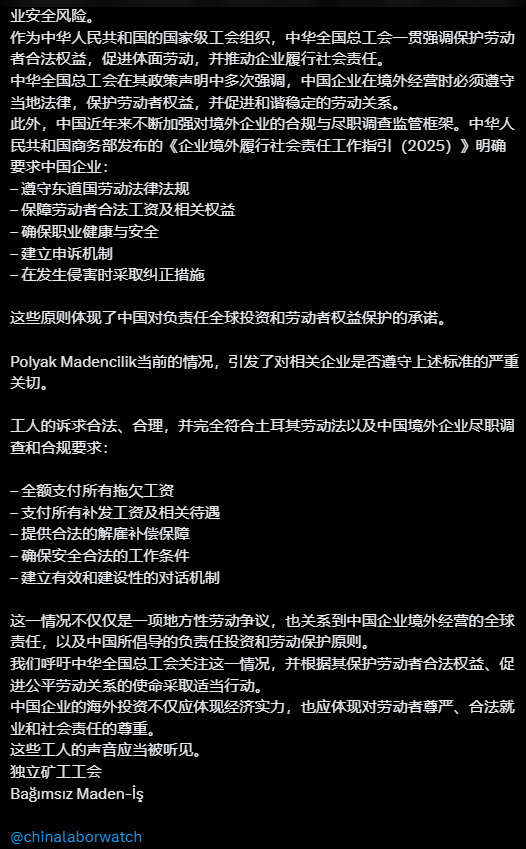 业安全风险。
作为中华人民共和国的国家级工会组织，中华全国总工会一贯强调保护劳动者合法权益，促进体面劳动，并推动企业履行社会责任。
中华全国总工会在其政策声明中多次强调，中国企业在境外经营时必须遵守当地法律，保护劳动者权益，并促进和谐稳定的劳动关系。
此外，中国近年来不断加强对境外企业的合规与尽职调查监管框架。中华人民共和国商务部发布的《企业境外履行社会责任工作指引（2025）》明确要求中国企业：
– 遵守东道国劳动法律法规
– 保障劳动者合法工资及相关权益
– 确保职业健康与安全
– 建立申诉机制
– 在发生侵害时采取纠正措施

这些原则体现了中国对负责任全球投资和劳动者权益保护的承诺。

Polyak Madencilik当前的情况，引发了对相关企业是否遵守上述标准的严重关切。

工人的诉求合法、合理，并完全符合土耳其劳动法以及中国境外企业尽职调查和合规要求：

– 全额支付所有拖欠工资
– 支付所有补发工资及相关待遇
– 提供合法的解雇补偿保障
– 确保安全合法的工作条件
– 建立有效和建设性的对话机制

这一情况不仅仅是一项地方性劳动争议，也关系到中国企业境外经营的全球责任，以及中国所倡导的负责任投资和劳动保护原则。
我们呼吁中华全国总工会关注这一情况，并根据其保护劳动者合法权益、促进公平劳动关系的使命采取适当行动。
中国企业的海外投资不仅应体现经济实力，也应体现对劳动者尊严、合法就业和社会责任的尊重。
这些工人的声音应当被听见。
独立矿工工会
Bağımsız Maden-İş

@chinalaborwatch